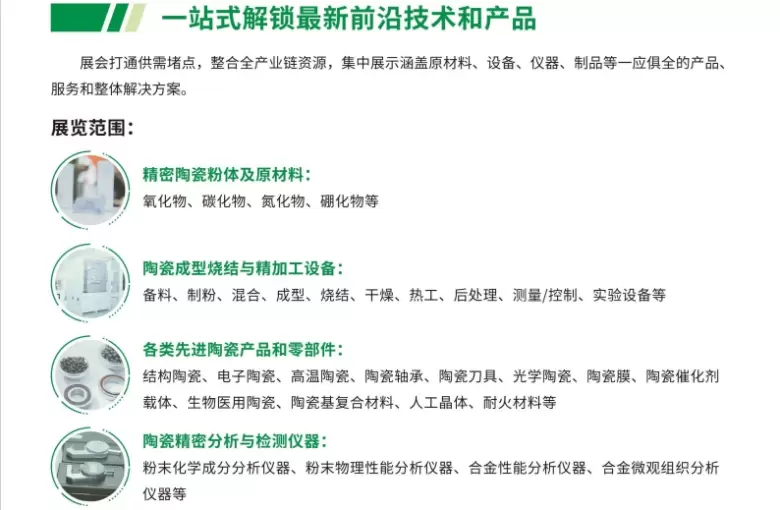 一站式解锁最新前沿技术和产品

展会打通供需堵点，整合全产业链资源，集中展示涵盖原材料、设备、仪器、制品等一应俱全的产品、服务和整体解决方案。

展览范围：

精密陶瓷粉体及原材料：
氧化物、碳化物、氮化物、硼化物等

陶瓷成型烧结与精加工设备：
备料、制粉、混合、成型、烧结、干燥、热工、后处理、测量/控制、实验设备等

各类先进陶瓷产品和零部件：
结构陶瓷、电子陶瓷、高温陶瓷、陶瓷轴承、陶瓷刀具、光学陶瓷、陶瓷膜、陶瓷催化剂载体、生物医用陶瓷、陶瓷基复合材料、人工晶体、耐火材料等

陶瓷精密分析与检测仪器：
粉末化学成分分析仪器、粉末物理性能分析仪器、合金性能分析仪器、合金微观组织分析仪器等